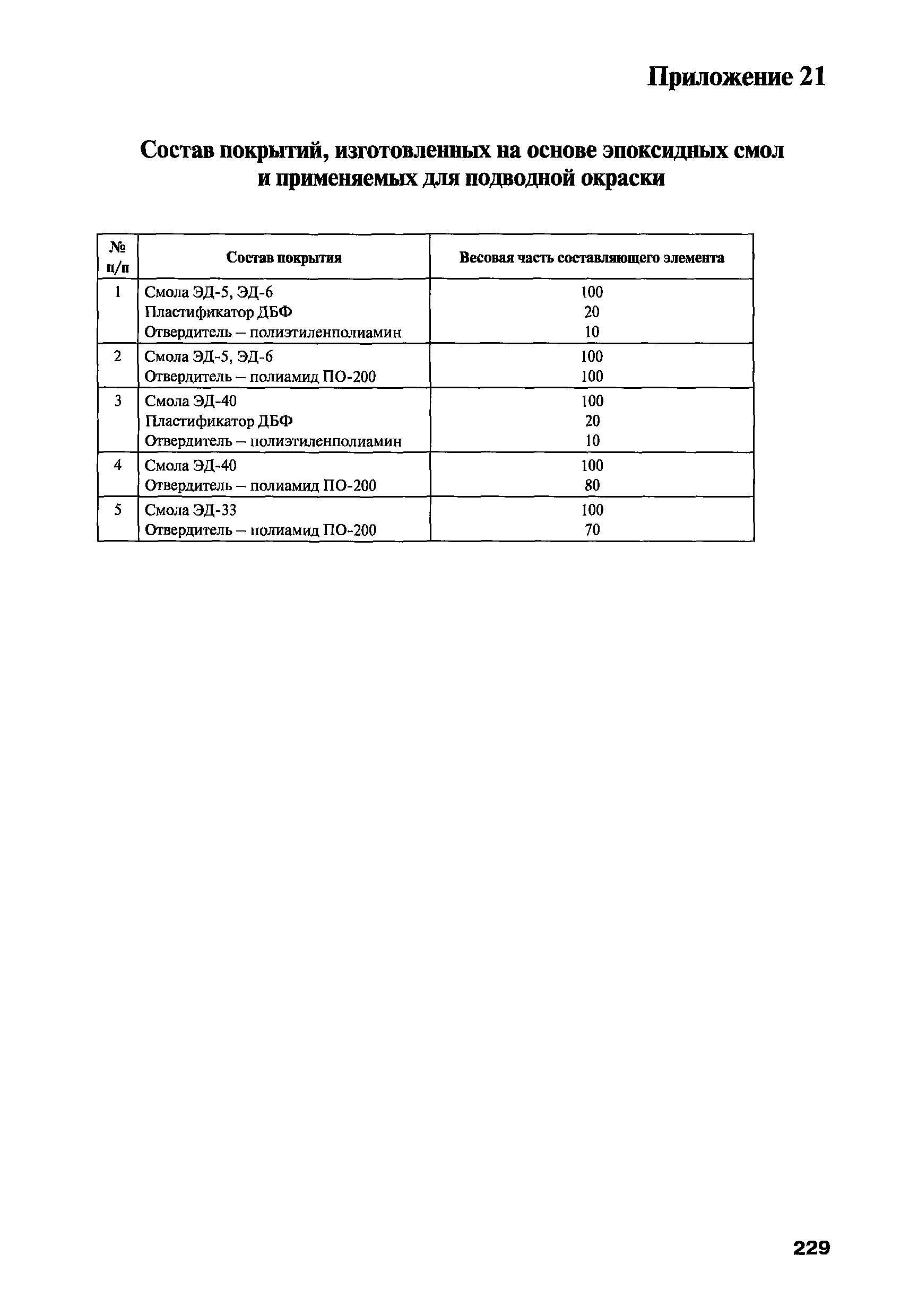 Приложение 21

Состав покрытий, изготовленных на основе эпоксидных смол и применяемых для подводной окраски

| № п/п | Состав покрытия | Весовая часть составляющего элемента |
|---|---|---|
| 1 | Смола ЭД-5, ЭД-6<br>Пластификатор ДБФ<br>Отвердитель – полиэтиленполиамин | 100<br>20<br>10 |
| 2 | Смола ЭД-5, ЭД-6<br>Отвердитель – полиамид ПО-200 | 100<br>100 |
| 3 | Смола ЭД-40<br>Пластификатор ДБФ<br>Отвердитель – полиэтиленполиамин | 100<br>20<br>10 |
| 4 | Смола ЭД-40<br>Отвердитель – полиамид ПО-200 | 100<br>80 |
| 5 | Смола ЭД-33<br>Отвердитель – полиамид ПО-200 | 100<br>70 |

229